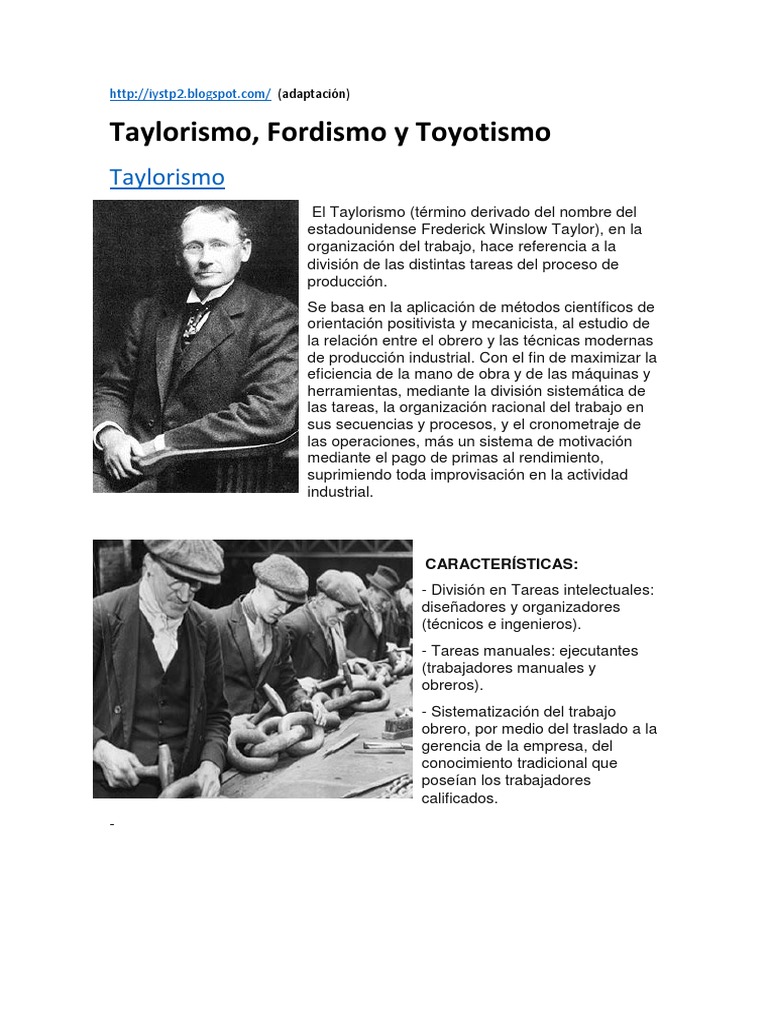 http://iystp2.blogspot.com/ (adaptación)

Taylorismo, Fordismo y Toyotismo

Taylorismo

El Taylorismo (término derivado del nombre del estadounidense Frederick Winslow Taylor), en la organización del trabajo, hace referencia a la división de las distintas tareas del proceso de producción.

Se basa en la aplicación de métodos científicos de orientación positivista y mecanicista, al estudio de la relación entre el obrero y las técnicas modernas de producción industrial. Con el fin de maximizar la eficiencia de la mano de obra y de las máquinas y herramientas, mediante la división sistemática de las tareas, la organización racional del trabajo en sus secuencias y procesos, y el cronometraje de las operaciones, más un sistema de motivación mediante el pago de primas al rendimiento, suprimiendo toda improvisación en la actividad industrial.

CARACTERÍSTICAS:

- División en Tareas intelectuales: diseñadores y organizadores (técnicos e ingenieros).

- Tareas manuales: ejecutantes (trabajadores manuales y obreros).

- Sistematización del trabajo obrero, por medio del traslado a la gerencia de la empresa, del conocimiento tradicional que poseían los trabajadores calificados.

-